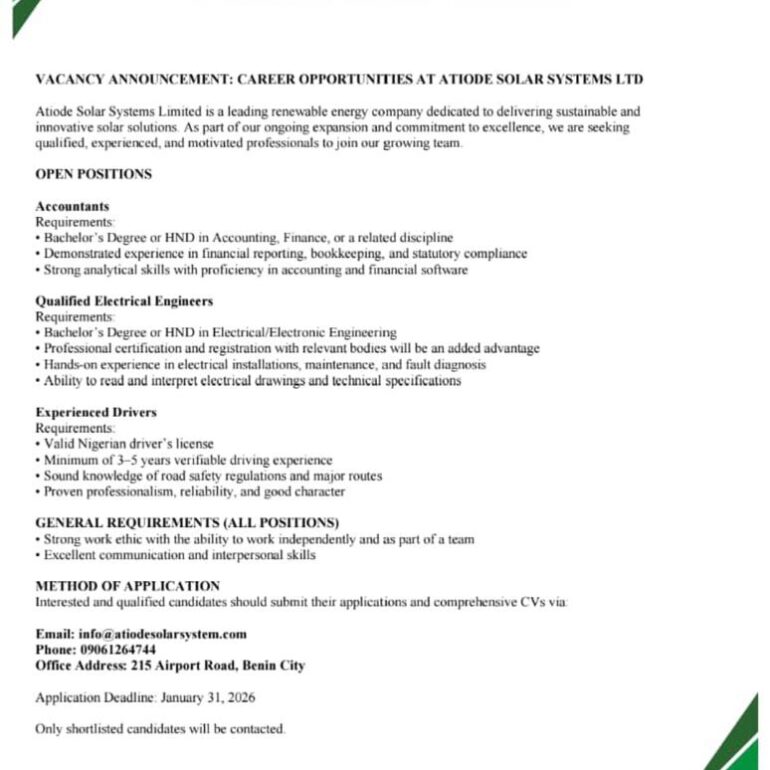 VACANCY ANNOUNCEMENT: CAREER OPPORTUNITIES AT ATIODE SOLAR SYSTEMS LTD

Atiode Solar Systems Limited is a leading renewable energy company dedicated to delivering sustainable and innovative solar solutions. As part of our ongoing expansion and commitment to excellence, we are seeking qualified, experienced, and motivated professionals to join our growing team.

OPEN POSITIONS

Accountants
Requirements:
• Bachelor's Degree or HND in Accounting, Finance, or a related discipline
• Demonstrated experience in financial reporting, bookkeeping, and statutory compliance
• Strong analytical skills with proficiency in accounting and financial software

Qualified Electrical Engineers
Requirements:
• Bachelor's Degree or HND in Electrical/Electronic Engineering
• Professional certification and registration with relevant bodies will be an added advantage
• Hands-on experience in electrical installations, maintenance, and fault diagnosis
• Ability to read and interpret electrical drawings and technical specifications

Experienced Drivers
Requirements:
• Valid Nigerian driver's license
• Minimum of 3–5 years verifiable driving experience
• Sound knowledge of road safety regulations and major routes
• Proven professionalism, reliability, and good character

GENERAL REQUIREMENTS (ALL POSITIONS)
• Strong work ethic with the ability to work independently and as part of a team
• Excellent communication and interpersonal skills

METHOD OF APPLICATION
Interested and qualified candidates should submit their applications and comprehensive CVs via:

Email: info@atiodesolarsystem.com
Phone: 09061264744
Office Address: 215 Airport Road, Benin City

Application Deadline: January 31, 2026

Only shortlisted candidates will be contacted.